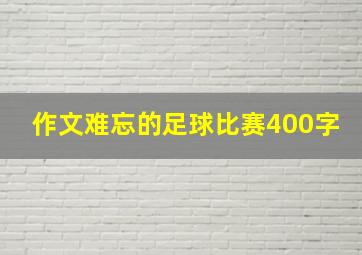 作文难忘的足球比赛400字